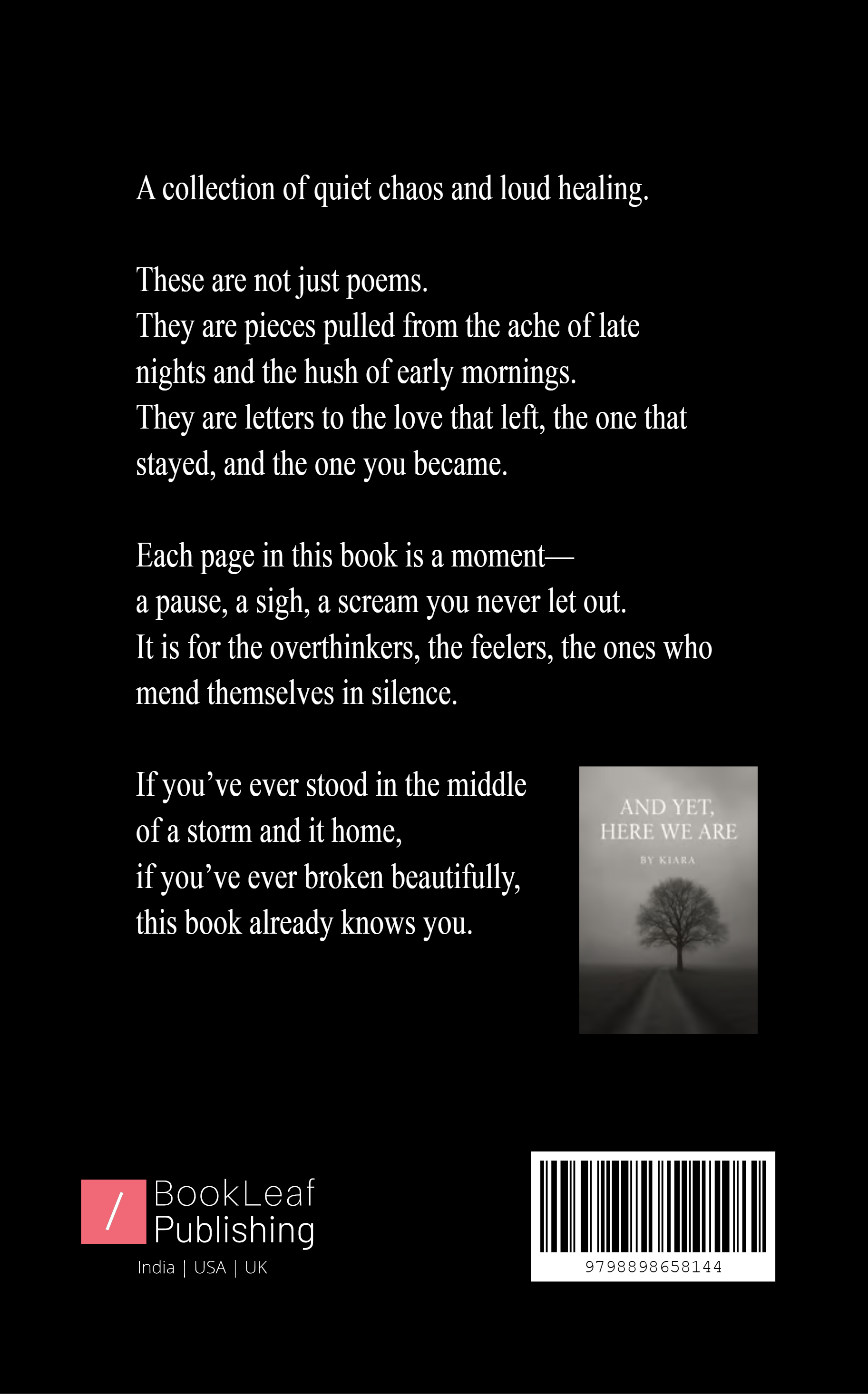 A collection of quiet chaos and loud healing.

These are not just poems.
They are pieces pulled from the ache of late nights and the hush of early mornings.
They are letters to the love that left, the one that stayed, and the one you became.

Each page in this book is a moment—
a pause, a sigh, a scream you never let out.
It is for the overthinkers, the feelers, the ones who mend themselves in silence.

If you've ever stood in the middle
of a storm and it home,
if you've ever broken beautifully,
this book already knows you.

AND YET,
HERE WE ARE
BY KIARA

/ BookLeaf
Publishing
India | USA | UK

9798898658144